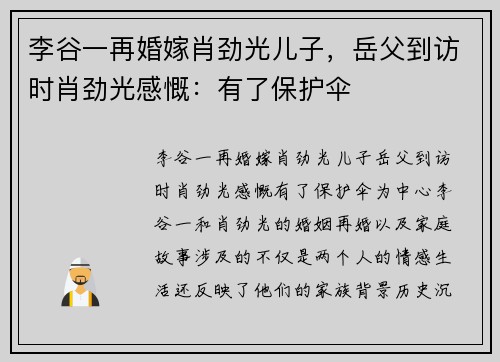 李谷一再婚嫁肖劲光儿子，岳父到访时肖劲光感慨：有了保护伞

李谷一再婚嫁肖劲光儿子岳父到访时肖劲光感慨有了保护伞为中心李谷一和肖劲光的婚姻再婚以及家庭故事涉及的不仅是两个人的情感生活还反映了他们的家族背景历史沉